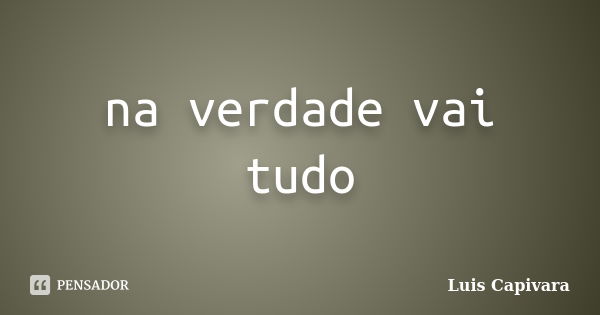 na verdade vai tudo

PENSADOR

Luis Capivara